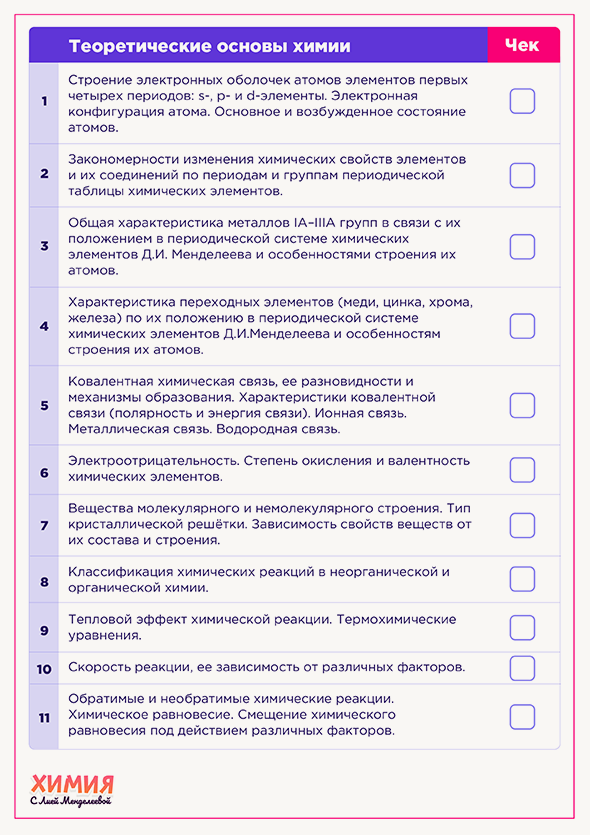 | | Теоретические основы химии | Чек |
|---|---|---|
| 1 | Строение электронных оболочек атомов элементов первых четырех периодов: s-, p- и d-элементы. Электронная конфигурация атома. Основное и возбужденное состояние атомов. | |
| 2 | Закономерности изменения химических свойств элементов и их соединений по периодам и группам периодической таблицы химических элементов. | |
| 3 | Общая характеристика металлов IA–IIIA групп в связи с их положением в периодической системе химических элементов Д.И. Менделеева и особенностями строения их атомов. | |
| 4 | Характеристика переходных элементов (меди, цинка, хрома, железа) по их положению в периодической системе химических элементов Д.И.Менделеева и особенностям строения их атомов. | |
| 5 | Ковалентная химическая связь, ее разновидности и механизмы образования. Характеристики ковалентной связи (полярность и энергия связи). Ионная связь. Металлическая связь. Водородная связь. | |
| 6 | Электроотрицательность. Степень окисления и валентность химических элементов. | |
| 7 | Вещества молекулярного и немолекулярного строения. Тип кристаллической решётки. Зависимость свойств веществ от их состава и строения. | |
| 8 | Классификация химических реакций в неорганической и органической химии. | |
| 9 | Тепловой эффект химической реакции. Термохимические уравнения. | |
| 10 | Скорость реакции, ее зависимость от различных факторов. | |
| 11 | Обратимые и необратимые химические реакции. Химическое равновесие. Смещение химического равновесия под действием различных факторов. | |

ХИМИЯ
С Лией Менделеевой